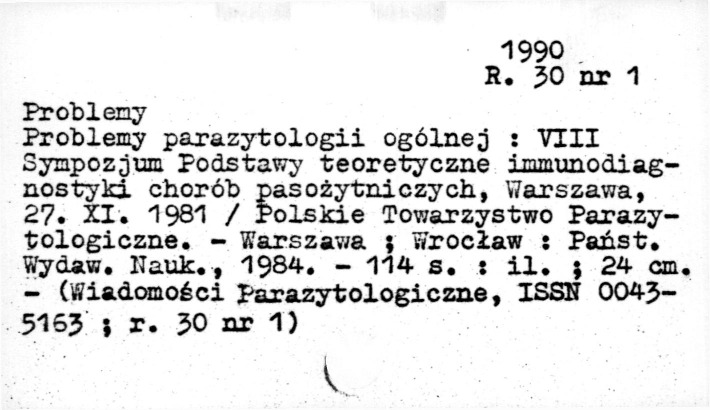 1990
R. 30 nr 1

Problemy
Problemy parazytologii ogólnej : VIII Sympozjum Podstawy teoretyczne immunodiagnostyki chorób pasożytniczych, Warszawa, 27. XI. 1981 / Polskie Towarzystwo Parazytologiczne. - Warszawa ; Wrocław : Państ. Wydaw. Nauk., 1984. - 114 s. : il. ; 24 cm. - (Wiadomości Parazytologiczne, ISSN 0043-5163 ; r. 30 nr 1)